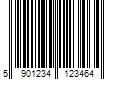 5 901234 123464